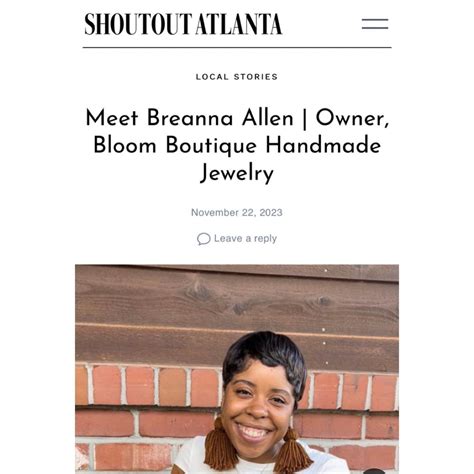 SHOUTOUT ATLANTA

LOCAL STORIES

Meet Breanna Allen | Owner, Bloom Boutique Handmade Jewelry

November 22, 2023

Leave a reply